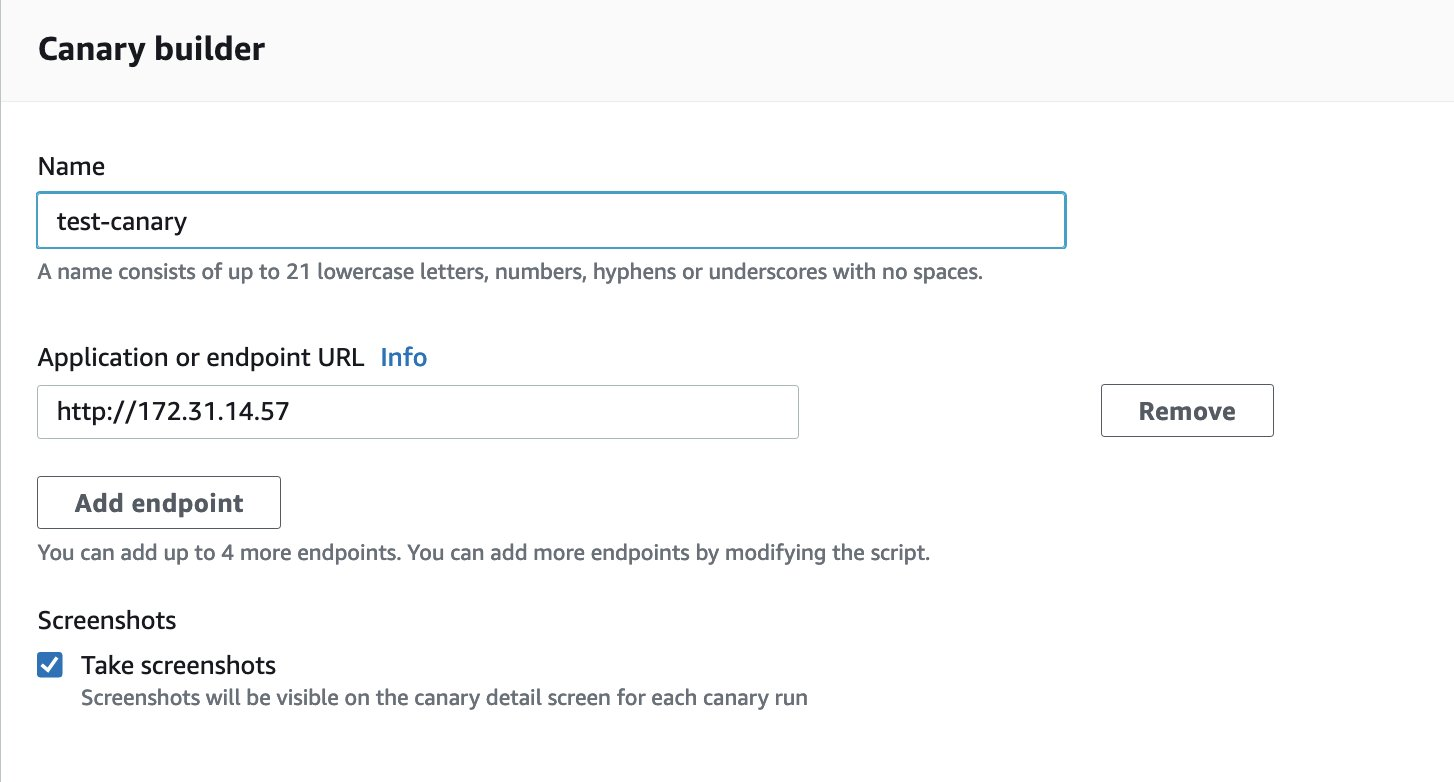 Canary builder

Name

test-canary

A name consists of up to 21 lowercase letters, numbers, hyphens or underscores with no spaces.

Application or endpoint URL Info

http://172.31.14.57

Remove

Add endpoint

You can add up to 4 more endpoints. You can add more endpoints by modifying the script.

Screenshots

Take screenshots

Screenshots will be visible on the canary detail screen for each canary run